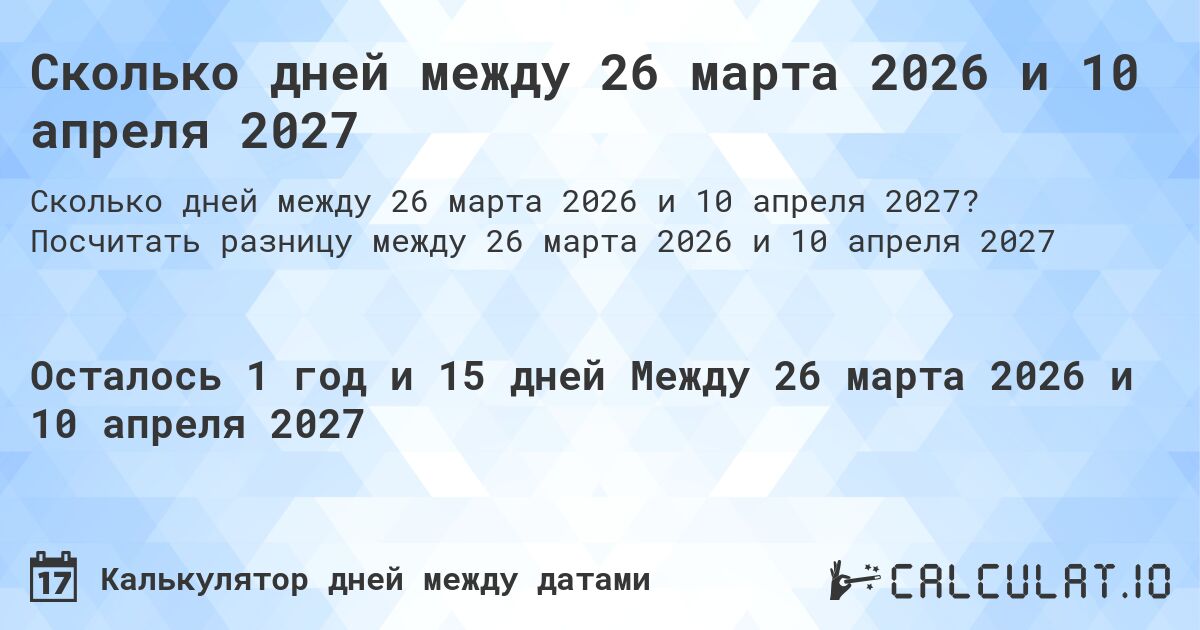 Сколько дней между 26 марта 2026 и 10 апреля 2027

Сколько дней между 26 марта 2026 и 10 апреля 2027? Посчитать разницу между 26 марта 2026 и 10 апреля 2027

Осталось 1 год и 15 дней Между 26 марта 2026 и 10 апреля 2027

17 Калькулятор дней между датами

CALCULAT.IO